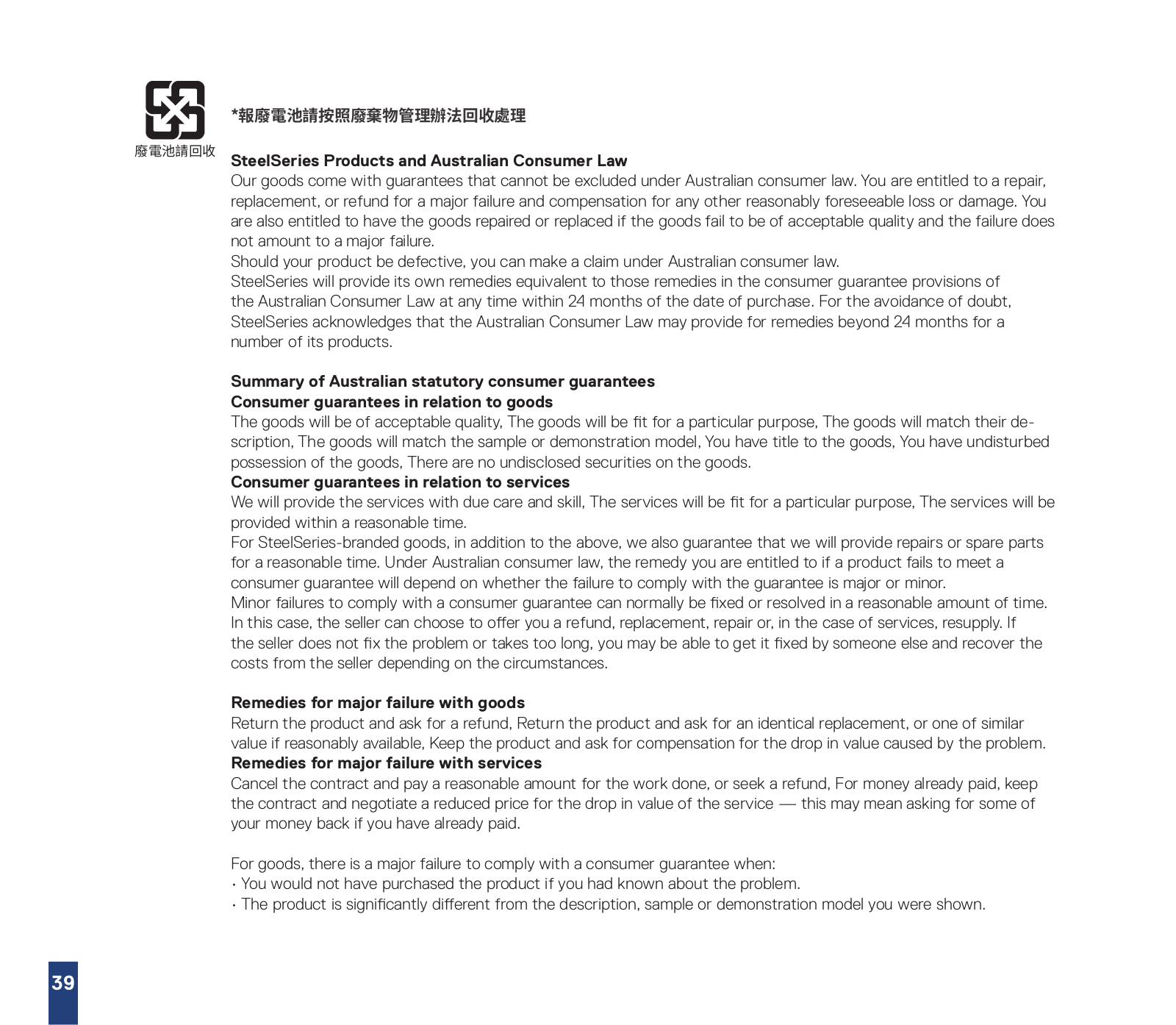 廢電池請回收

*報廢電池請按照廢棄物管理辦法回收處理

**SteelSeries Products and Australian Consumer Law**
Our goods come with guarantees that cannot be excluded under Australian consumer law. You are entitled to a repair, replacement, or refund for a major failure and compensation for any other reasonably foreseeable loss or damage. You are also entitled to have the goods repaired or replaced if the goods fail to be of acceptable quality and the failure does not amount to a major failure.
Should your product be defective, you can make a claim under Australian consumer law.
SteelSeries will provide its own remedies equivalent to those remedies in the consumer guarantee provisions of the Australian Consumer Law at any time within 24 months of the date of purchase. For the avoidance of doubt, SteelSeries acknowledges that the Australian Consumer Law may provide for remedies beyond 24 months for a number of its products.

**Summary of Australian statutory consumer guarantees**
**Consumer guarantees in relation to goods**
The goods will be of acceptable quality, The goods will be fit for a particular purpose, The goods will match their description, The goods will match the sample or demonstration model, You have title to the goods, You have undisturbed possession of the goods, There are no undisclosed securities on the goods.
**Consumer guarantees in relation to services**
We will provide the services with due care and skill, The services will be fit for a particular purpose, The services will be provided within a reasonable time.
For SteelSeries-branded goods, in addition to the above, we also guarantee that we will provide repairs or spare parts for a reasonable time. Under Australian consumer law, the remedy you are entitled to if a product fails to meet a consumer guarantee will depend on whether the failure to comply with the guarantee is major or minor.
Minor failures to comply with a consumer guarantee can normally be fixed or resolved in a reasonable amount of time. In this case, the seller can choose to offer you a refund, replacement, repair or, in the case of services, resupply. If the seller does not fix the problem or takes too long, you may be able to get it fixed by someone else and recover the costs from the seller depending on the circumstances.

**Remedies for major failure with goods**
Return the product and ask for a refund, Return the product and ask for an identical replacement, or one of similar value if reasonably available, Keep the product and ask for compensation for the drop in value caused by the problem.
**Remedies for major failure with services**
Cancel the contract and pay a reasonable amount for the work done, or seek a refund, For money already paid, keep the contract and negotiate a reduced price for the drop in value of the service — this may mean asking for some of your money back if you have already paid.

For goods, there is a major failure to comply with a consumer guarantee when:
• You would not have purchased the product if you had known about the problem.
• The product is significantly different from the description, sample or demonstration model you were shown.

39